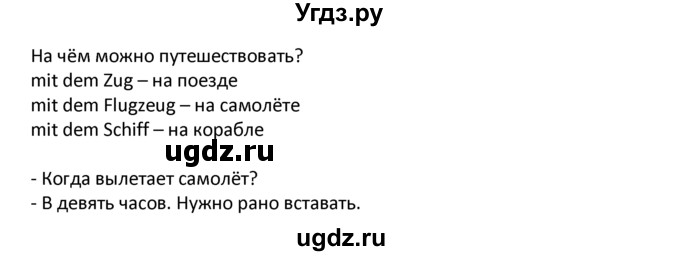 Угдз.ру

На чём можно путешествовать?
mit dem Zug – на поезде
mit dem Flugzeug – на самолёте
mit dem Schiff – на корабле

ugdz.ru

- Когда вылетает самолёт?
- В девять часов. Нужно рано вставать.

ugdz.ru